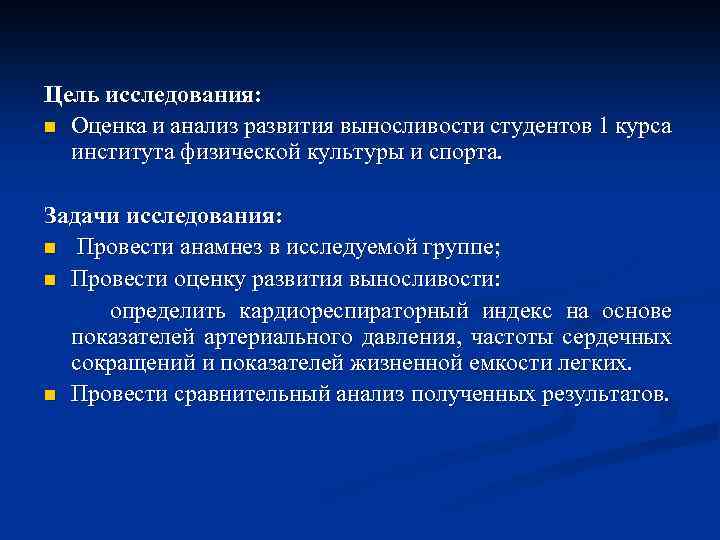 Цель исследования:

Оценка и анализ развития выносливости студентов 1 курса института физической культуры и спорта.

Задачи исследования:

Провести анамнез в исследуемой группе;

Провести оценку развития выносливости:

определить кардиореспираторный индекс на основе показателей артериального давления, частоты сердечных сокращений и показателей жизненной емкости легких.

Провести сравнительный анализ полученных результатов.